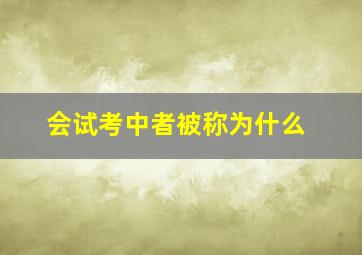 会试考中者被称为什么